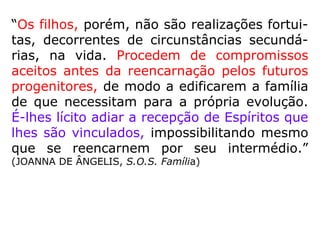 “Os filhos, porém, não são realizações fortuitas, decorrentes de circunstâncias secundárias, na vida. Procedem de compromissos aceitos antes da reencarnação pelos futuros progenitores, de modo a edificarem a família de que necessitam para a própria evolução. É-lhes lícito adiar a recepção de Espíritos que lhes são vinculados, impossibilitando mesmo que se reencarnem por seu intermédio.” (JOANNA DE ÂNGELIS, S.O.S. Família)